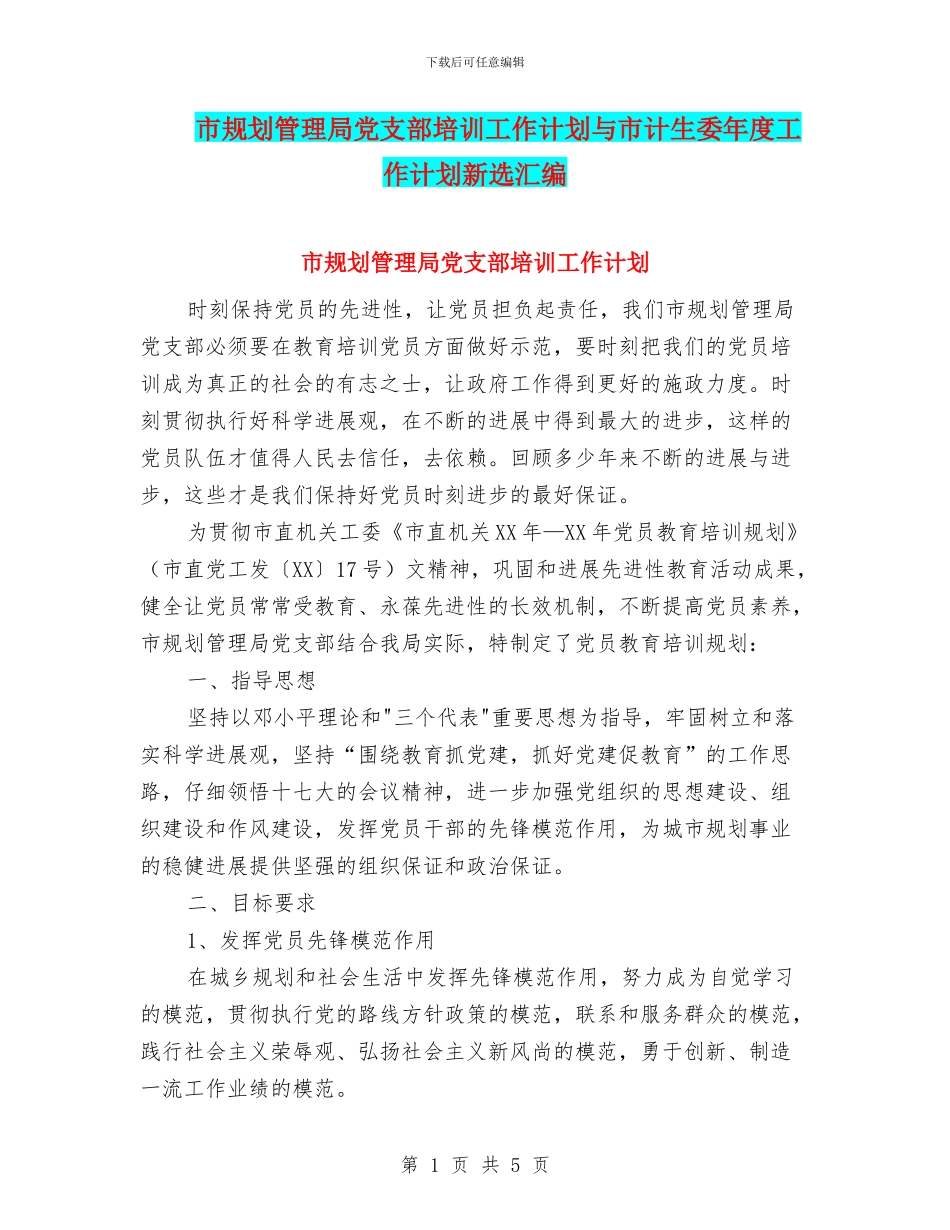 下载后可任意编辑

市规划管理局党支部培训工作计划与市计生委年度工作计划新选汇编

市规划管理局党支部培训工作计划

时刻保持党员的先进性，让党员担负起责任，我们市规划管理局党支部必须要在教育培训党员方面做好示范，要时刻把我们的党员培训成为真正的社会的有志之士，让政府工作得到更好的施政力度。时刻贯彻执行好科学进展观，在不断的进展中得到最大的进步，这样的党员队伍才值得人民去信任，去依赖。回顾多少年来不断的进展与进步，这些才是我们保持好党员时刻进步的最好保证。

为贯彻市直机关工委《市直机关XX年—XX年党员教育培训规划》（市直党工发〔XX〕17号）文精神，巩固和进展先进性教育活动成果，健全让党员常常受教育、永葆先进性的长效机制，不断提高党员素养，市规划管理局党支部结合我局实际，特制定了党员教育培训规划：

一、指导思想

坚持以邓小平理论和"三个代表"重要思想为指导，牢固树立和落实科学进展观，坚持“围绕教育抓党建，抓好党建促教育”的工作思路，仔细领悟十七大的会议精神，进一步加强党组织的思想建设、组织建设和作风建设，发挥党员干部的先锋模范作用，为城市规划事业的稳健进展提供坚强的组织保证和政治保证。

二、目标要求

1、发挥党员先锋模范作用

在城乡规划和社会生活中发挥先锋模范作用，努力成为自觉学习的模范，贯彻执行党的路线方针政策的模范，联系和服务群众的模范，践行社会主义荣辱观、弘扬社会主义新风尚的模范，勇于创新、制造一流工作业绩的模范。

第 1 页 共 5 页